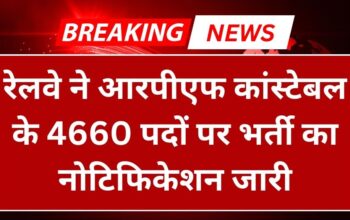 BREAKING NEWS

रेलवे ने आरपीएफ कांस्टेबल के 4660 पदों पर भर्ती का नोटिफिकेशन जारी